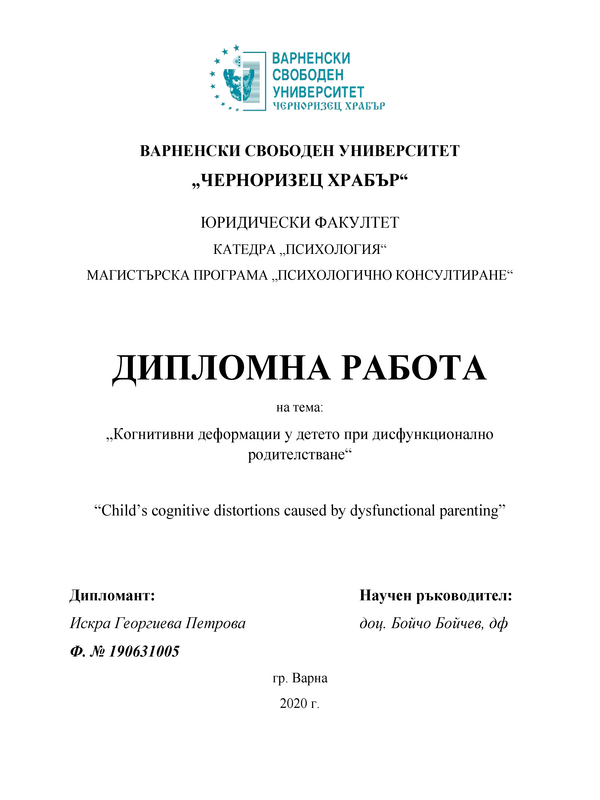 ВАРНЕНСКИ СВОБОДЕН УНИВЕРСИТЕТ ЧЕРНОРИЗЕЦ ХРАБЪР

ВАРНЕНСКИ СВОБОДЕН УНИВЕРСИТЕТ
„ЧЕРНОРИЗЕЦ ХРАБЪР“

ЮРИДИЧЕСКИ ФАКУЛТЕТ
КАТЕДРА „ПСИХОЛОГИЯ“
МАГИСТЪРСКА ПРОГРАМА „ПСИХОЛОГИЧНО КОНСУЛТИРАНЕ“

ДИПЛОМНА РАБОТА

на тема:

„Когнитивни деформации у детето при дисфункционално родителстване“

“Child’s cognitive distortions caused by dysfunctional parenting”

Дипломант:
Искра Георгиева Петрова
Ф. № 190631005

Научен ръководител:
доц. Бойчо Бойчев, дф

гр. Варна
2020 г.